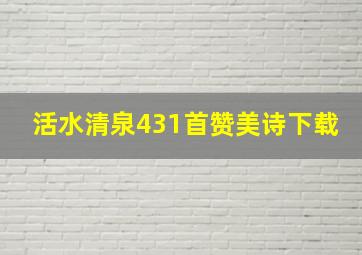 活水清泉431首赞美诗下载